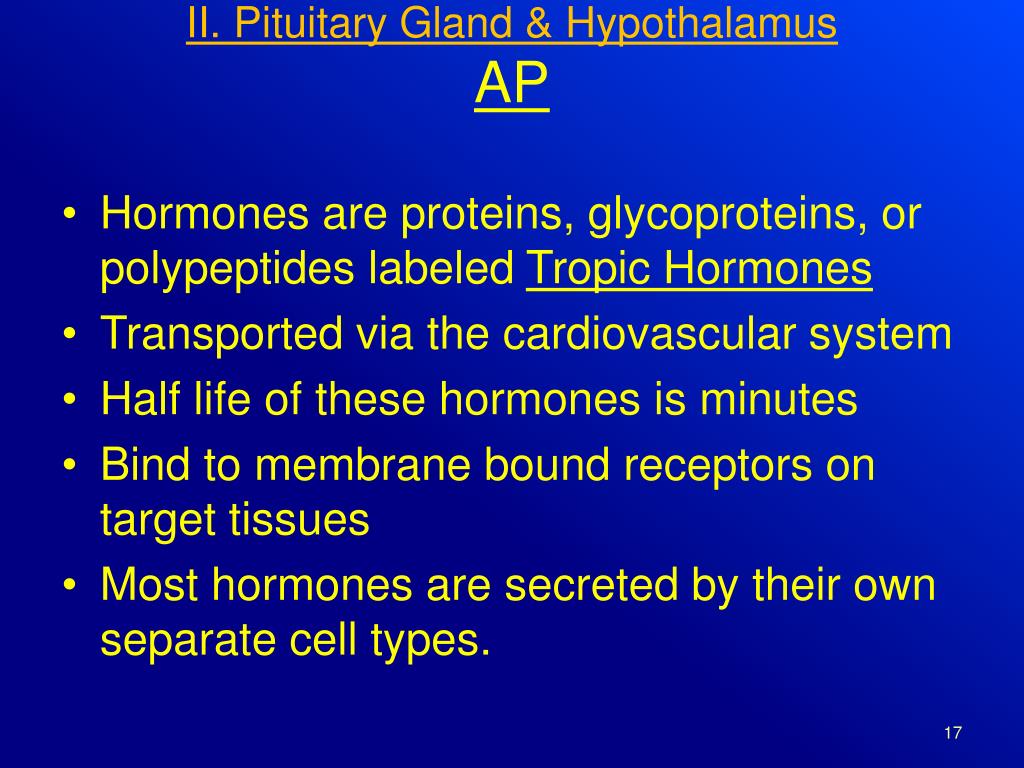 II. Pituitary Gland & Hypothalamus
AP

• Hormones are proteins, glycoproteins, or polypeptides labeled Tropic Hormones
• Transported via the cardiovascular system
• Half life of these hormones is minutes
• Bind to membrane bound receptors on target tissues
• Most hormones are secreted by their own separate cell types.

17